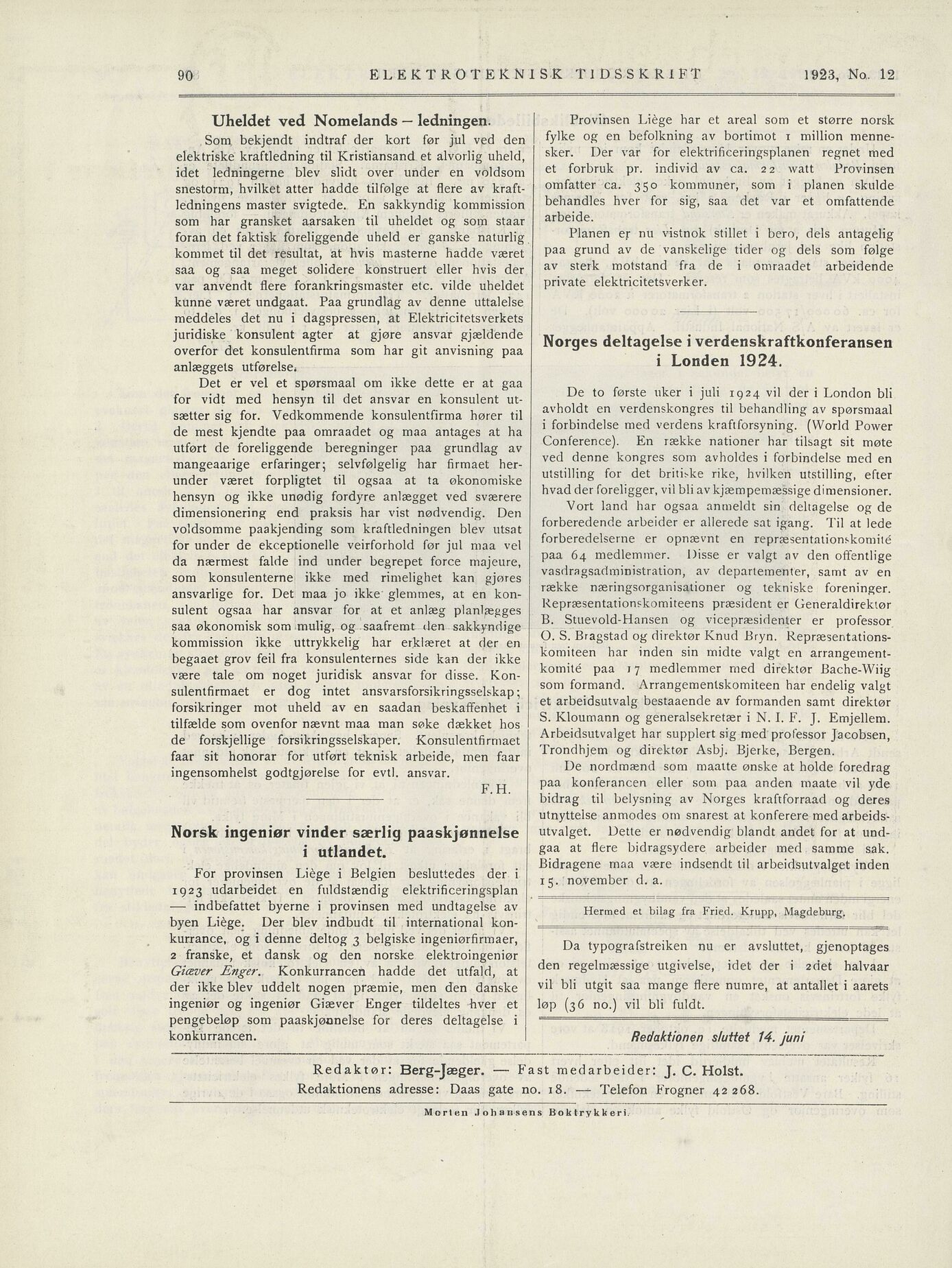 90 ELEKTROTEKNISK TIDSSKRIFT 1923, No. 12

Uheldet ved Nomelands – ledningen.

Som bekjendt indtraf der kort før jul ved den elektriske kraftledning til Kristiansand et alvorlig uheld, idet ledningerne blev slidt over under en voldsom snestorm, hvilket atter hadde tilfølge at flere av kraftledningens master svigtede. En sakkyndig kommission som har gransket aarsaken til uheldet og som staar foran det faktisk foreliggende uheld er ganske naturlig kommet til det resultat, at hvis masterne hadde været saa og saa meget solidere konstruert eller hvis der var anvendt flere forankringsmaster etc. vilde uheldet kunne været undgaat. Paa grundlag av denne uttalelse meddeles det nu i dagspressen, at Elektricitetsverkets juridiske konsulent agter at gjøre ansvar gjældende overfor det konsulentfirma som har git anvisning paa anlæggets utførelse.

Det er vel et spørsmaal om ikke dette er at gaa for vidt med hensyn til det ansvar en konsulent utsætter sig for. Vedkommende konsulentfirma hører til de mest kjendte paa omraadet og maa antages at ha utført de foreliggende beregninger paa grundlag av mangeaarige erfaringer; selvfølgelig har firmaet herunder været forpligtet til ogsaa at ta økonomiske hensyn og ikke unødig fordyre anlægget ved sværere dimensionering end praksis har vist nødvendig. Den voldsomme paakjending som kraftledningen blev utsat for under de ekceptionelle veirforhold før jul maa vel da nærmest falde ind under begrepet force majeure, som konsulenterne ikke med rimelighet kan gjøres ansvarlige for. Det maa jo ikke glemmes, at en konsulent ogsaa har ansvar for at et anlæg planlægges saa økonomisk som mulig, og saafremt den sakkyndige kommission ikke uttrykkelig har erklæret at der en begaaet grov feil fra konsulenternes side kan der ikke være tale om noget juridisk ansvar for disse. Konsulentfirmaet er dog intet ansvarsforsikringsselskap; forsikringer mot uheld av en saadan beskaffenhet i tilfælde som ovenfor nævnt maa man søke dækket hos de forskjellige forsikringsselskaper. Konsulentfirmaet faar sit honorar for utført teknisk arbeide, men faar ingensomhelst godtgjørelse for evtl. ansvar.

F. H.

Norsk ingeniør vinder særlig paaskjønnelse i utlandet.

For provinsen Liège i Belgien besluttedes der i 1923 udarbeidet en fuldstændig elektrificeringsplan — indbefattet byerne i provinsen med undtagelse av byen Liège. Der blev indbudt til international konkurrance, og i denne deltog 3 belgiske ingeniørfirmaer, 2 franske, et dansk og den norske elektroingeniør Giæver Enger. Konkurrancen hadde det utfald, at der ikke blev uddelt nogen præmie, men den danske ingeniør og ingeniør Giæver Enger tildeltes hver et pengebeløp som paaskjønnelse for deres deltagelse i konkurrancen.

Provinsen Liège har et areal som et større norsk fylke og en befolkning av bortimot 1 million mennesker. Der var for elektrificeringsplanen regnet med et forbruk pr. individ av ca. 22 watt Provinsen omfatter ca. 350 kommuner, som i planen skulde behandles hver for sig, saa det var et omfattende arbeide.

Planen er nu vistnok stillet i bero, dels antagelig paa grund av de vanskelige tider og dels som følge av sterk motstand fra de i omraadet arbeidende private elektricitetsverker.

Norges deltagelse i verdenskraftkonferansen i Londen 1924.

De to første uker i juli 1924 vil der i London bli avholdt en verdenskongres til behandling av spørsmaal i forbindelse med verdens kraftforsyning. (World Power Conference). En række nationer har tilsagt sit møte ved denne kongres som avholdes i forbindelse med en utstilling for det britiske rike, hvilken utstilling, efter hvad der foreligger, vil bli av kjæmpemæssige dimensioner.

Vort land har ogsaa anmeldt sin deltagelse og de forberedende arbeider er allerede sat igang. Til at lede forberedelserne er opnævnt en repræsentationskomité paa 64 medlemmer. Disse er valgt av den offentlige vasdragsadministration, av departementer, samt av en række næringsorganisationer og tekniske foreninger. Repræsentationskomiteens præsident er Generaldirektør B. Stuevold-Hansen og vicepræsidenter er professor O. S. Bragstad og direktør Knud Bryn. Repræsentationskomiteen har inden sin midte valgt en arrangementkomité paa 17 medlemmer med direktør Bache-Wiig som formand. Arrangementskomiteen har endelig valgt et arbeidsutvalg bestaaende av formanden samt direktør S. Kloumann og generalsekretær i N. I. F. J. Emjellem. Arbeidsutvalget har supplert sig med professor Jacobsen, Trondhjem og direktør Asbj. Bjerke, Bergen.

De nordmænd som maatte ønske at holde foredrag paa konferancen eller som paa anden maate vil yde bidrag til belysning av Norges kraftforraad og deres utnyttelse anmodes om snarest at konferere med arbeidsutvalget. Dette er nødvendig blandt andet for at undgaa at flere bidragsydere arbeider med samme sak. Bidragene maa være indsendt til arbeidsutvalget inden 15. november d. a.

Hermed et bilag fra Fried. Krupp, Magdeburg.

Da typografstreiken nu er avsluttet, gjenoptages den regelmæssige utgivelse, idet der i 2det halvaar vil bli utgit saa mange flere numre, at antallet i aarets løp (36 no.) vil bli fuldt.

Redaktionen sluttet 14. juni

Redaktør: Berg-Jæger. — Fast medarbeider: J. C. Holst.
Redaktionens adresse: Daas gate no. 18. — Telefon Frogner 42 268.

Morten Johansens Boktrykkeri.